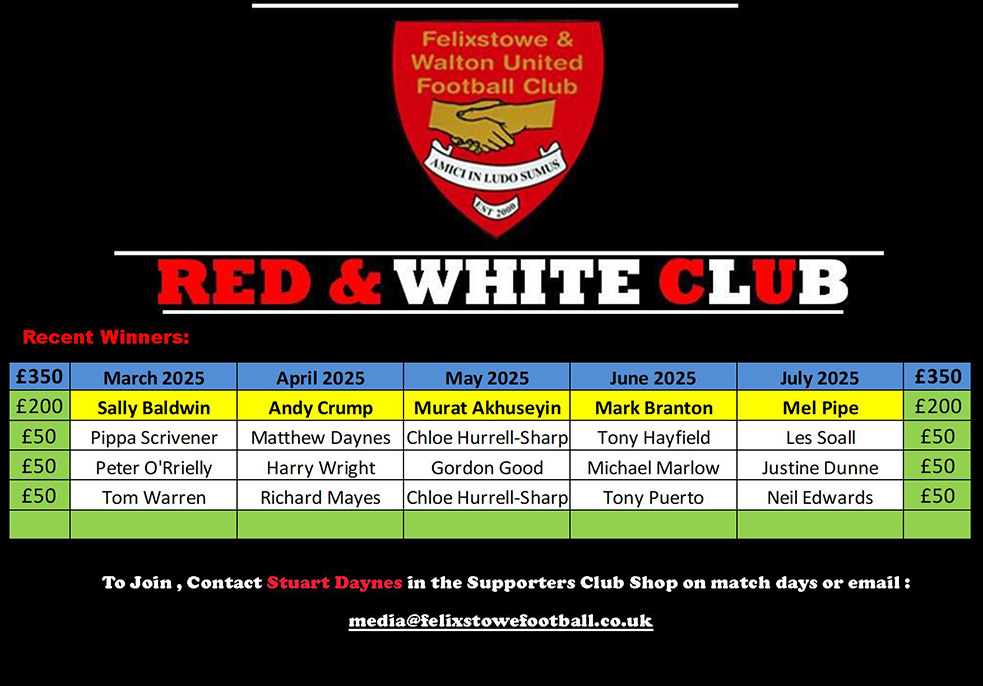 Felixstowe & Walton United Football Club

AMICI IN LUDO SUMUS

EST 2000

RED & WHITE CLUB

Recent Winners:

| £350 | March 2025 | April 2025 | May 2025 | June 2025 | July 2025 | £350 |
|---|---|---|---|---|---|---|
| £200 | Sally Baldwin | Andy Crump | Murat Akhuseyin | Mark Branton | Mel Pipe | £200 |
| £50 | Pippa Scrivener | Matthew Daynes | Chloe Hurrell-Sharp | Tony Hayfield | Les Soall | £50 |
| £50 | Peter O'Rrielly | Harry Wright | Gordon Good | Michael Marlow | Justine Dunne | £50 |
| £50 | Tom Warren | Richard Mayes | Chloe Hurrell-Sharp | Tony Puerto | Neil Edwards | £50 |
| | | | | | | |

To Join , Contact Stuart Daynes in the Supporters Club Shop on match days or email :

media@felixstowefootball.co.uk